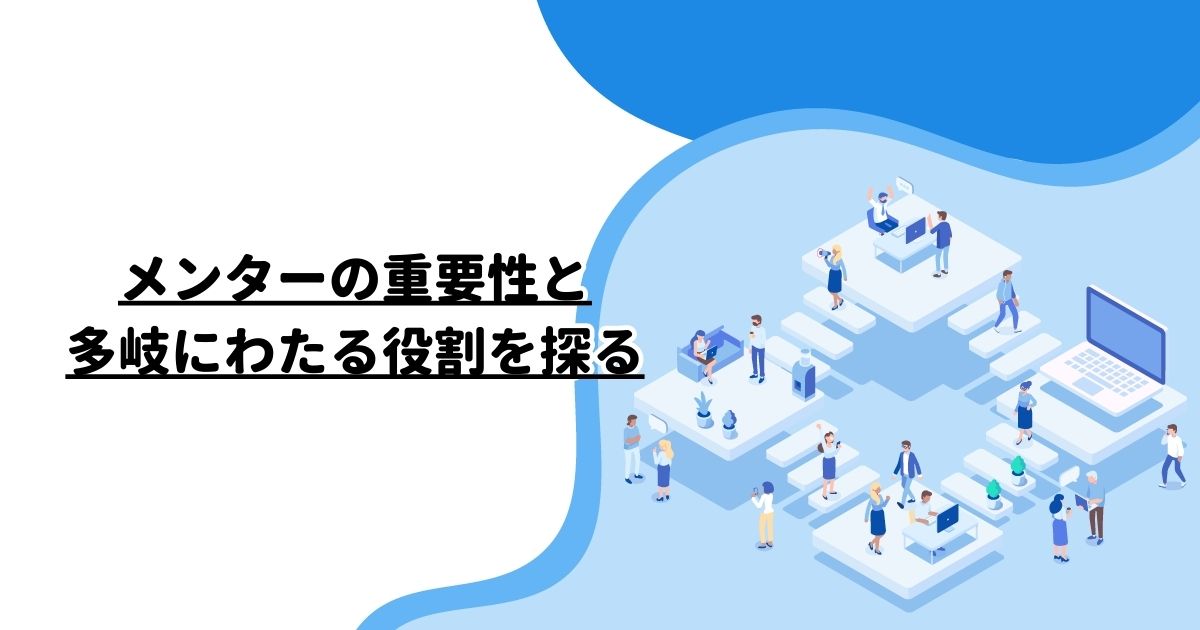 メンターの重要性と
多岐にわたる役割を探る